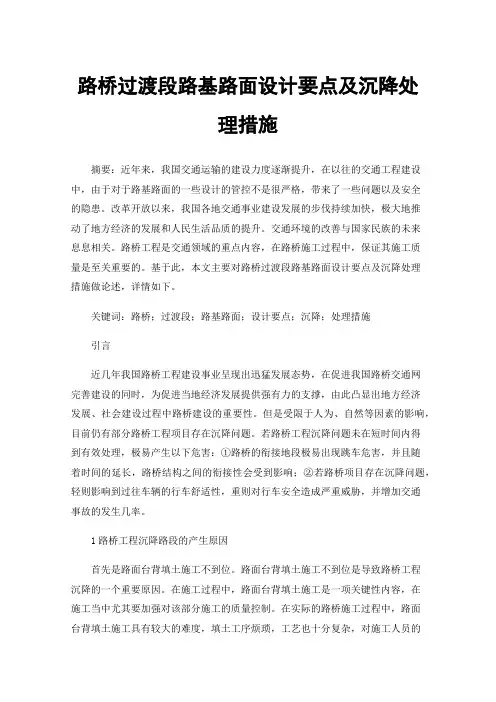 路桥过渡段路基路面设计要点及沉降处理措施

摘要：近年来，我国交通运输的建设力度逐渐提升，在以往的交通工程建设中，由于对于路基路面的一些设计的管控不是很严格，带来了一些问题以及安全的隐患。改革开放以来，我国各地交通事业建设发展的步伐持续加快，极大地推动了地方经济的发展和人民生活品质的提升。交通环境的改善与国家民族的未来息息相关。路桥工程是交通领域的重点内容，在路桥施工过程中，保证其施工质量是至关重要的。基于此，本文主要对路桥过渡段路基路面设计要点及沉降处理措施做论述，详情如下。

关键词：路桥；过渡段；路基路面；设计要点；沉降；处理措施

引言

近几年我国路桥工程建设事业呈现出迅猛发展态势，在促进我国路桥交通网完善建设的同时，为促进当地经济发展提供强有力的支撑，由此凸显出地方经济发展、社会建设过程中路桥建设的重要性。但是受限于人为、自然等因素的影响，目前仍有部分路桥工程项目存在沉降问题。若路桥工程沉降问题未在短时间内得到有效处理，极易产生以下危害：①路桥的衔接地段极易出现跳车危害，并且随着时间的延长，路桥结构之间的衔接性会受到影响；②若路桥项目存在沉降问题，轻则影响到过往车辆的行车舒适性，重则对行车安全造成严重威胁，并增加交通事故的发生几率。

1 路桥工程沉降路段的产生原因

首先是路面台背填土施工不到位。路面台背填土施工不到位是导致路桥工程沉降的一个重要原因。在施工过程中，路面台背填土施工是一项关键性内容，在施工当中尤其要加强对该部分施工的质量控制。在实际的路桥施工过程中，路面台背填土施工具有较大的难度，填土工序烦琐，工艺也十分复杂，对施工人员的